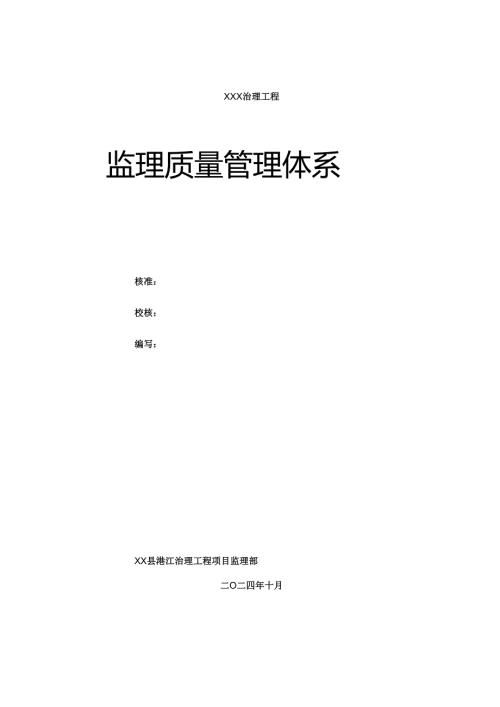 XXX治理工程

监理质量管理体系

核准：

校核：

编写：

XX县港江治理工程项目监理部

二〇二四年十月